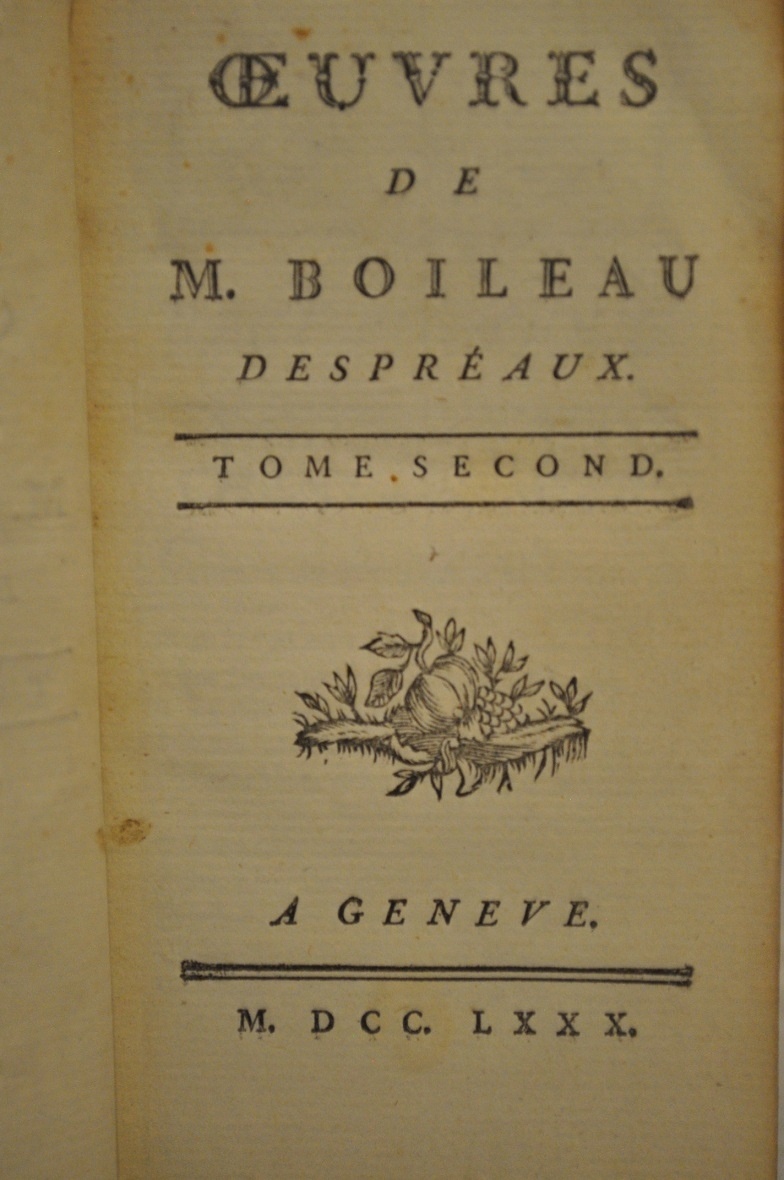 ŒUVRES

DE

M. BOILEAU

DESPRÉAUX.

TOME SECOND.

A GENEVE.

M. DCC. LXXX.